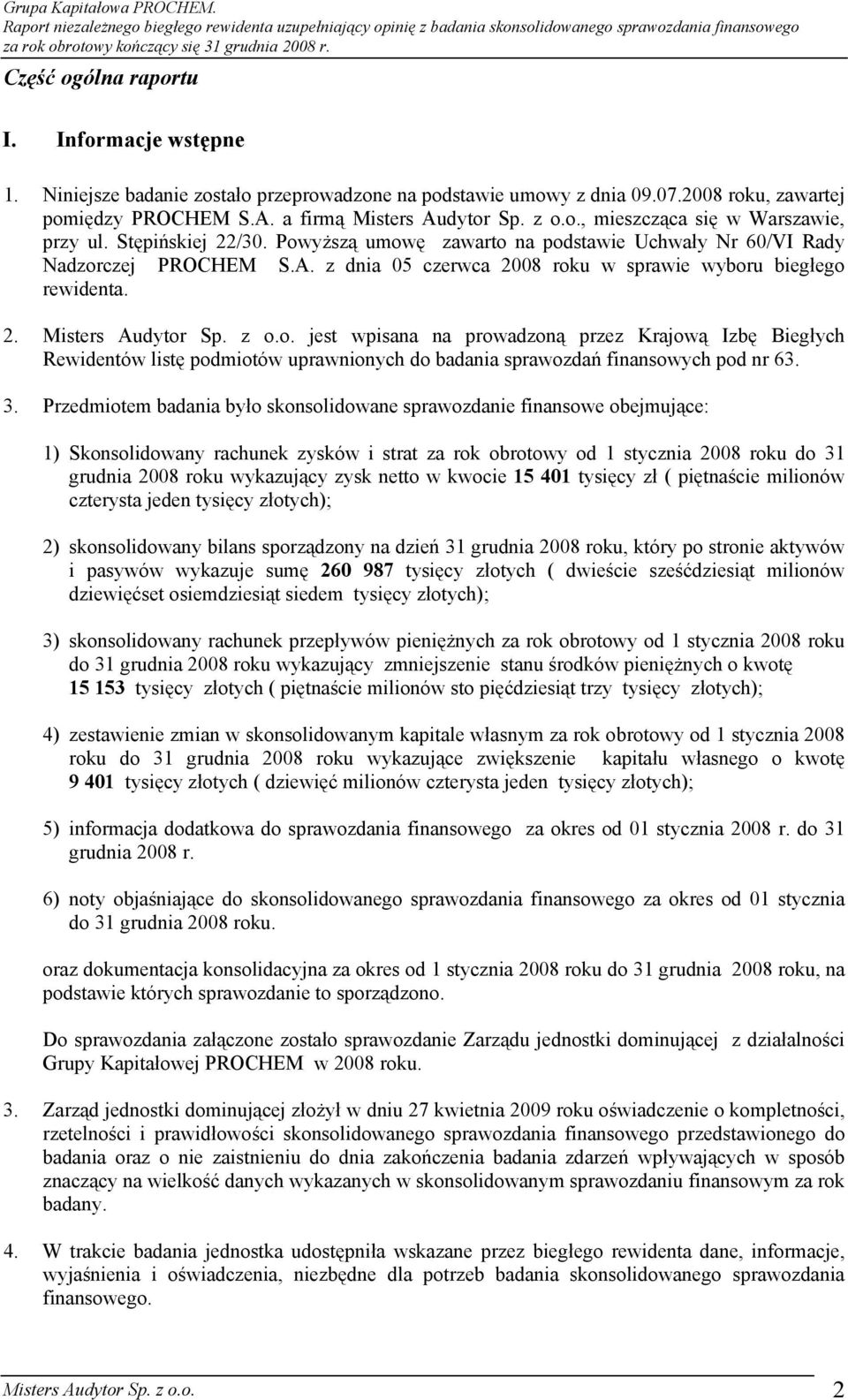 Grupa Kapitałowa PROCHEM.
Raport niezależnego biegłego rewidenta uzupełniający opinię z badania skonsolidowanego sprawozdania finansowego za rok obrotowy kończący się 31 grudnia 2008 r.

Część ogólna raportu

I. Informacje wstępne

1. Niniejsze badanie zostało przeprowadzone na podstawie umowy z dnia 09.07.2008 roku, zawartej pomiędzy PROCHEM S.A. a firmą Misters Audytor Sp. z o.o., mieszcząca się w Warszawie, przy ul. Stępińskiej 22/30. Powyższą umowę zawarto na podstawie Uchwały Nr 60/VI Rady Nadzorczej PROCHEM S.A. z dnia 05 czerwca 2008 roku w sprawie wyboru biegłego rewidenta.

2. Misters Audytor Sp. z o.o. jest wpisana na prowadzoną przez Krajową Izbę Biegłych Rewidentów listę podmiotów uprawnionych do badania sprawozdań finansowych pod nr 63.

3. Przedmiotem badania było skonsolidowane sprawozdanie finansowe obejmujące:

1) Skonsolidowany rachunek zysków i strat za rok obrotowy od 1 stycznia 2008 roku do 31 grudnia 2008 roku wykazujący zysk netto w kwocie 15 401 tysięcy zł ( piętnaście milionów czterysta jeden tysięcy złotych);

2) skonsolidowany bilans sporządzony na dzień 31 grudnia 2008 roku, który po stronie aktywów i pasywów wykazuje sumę 260 987 tysięcy złotych ( dwieście sześćdziesiąt milionów dziewięćset osiemdziesiąt siedem tysięcy złotych);

3) skonsolidowany rachunek przepływów pieniężnych za rok obrotowy od 1 stycznia 2008 roku do 31 grudnia 2008 roku wykazujący zmniejszenie stanu środków pieniężnych o kwotę 15 153 tysięcy złotych ( piętnaście milionów sto pięćdziesiąt trzy tysięcy złotych);

4) zestawienie zmian w skonsolidowanym kapitale własnym za rok obrotowy od 1 stycznia 2008 roku do 31 grudnia 2008 roku wykazujące zwiększenie kapitału własnego o kwotę 9 401 tysięcy złotych ( dziewięć milionów czterysta jeden tysięcy złotych);

5) informacja dodatkowa do sprawozdania finansowego za okres od 01 stycznia 2008 r. do 31 grudnia 2008 r.

6) noty objaśniające do skonsolidowanego sprawozdania finansowego za okres od 01 stycznia do 31 grudnia 2008 roku.

oraz dokumentacja konsolidacyjna za okres od 1 stycznia 2008 roku do 31 grudnia 2008 roku, na podstawie których sprawozdanie to sporządzono.

Do sprawozdania załączone zostało sprawozdanie Zarządu jednostki dominującej z działalności Grupy Kapitałowej PROCHEM w 2008 roku.

3. Zarząd jednostki dominującej złożył w dniu 27 kwietnia 2009 roku oświadczenie o kompletności, rzetelności i prawidłowości skonsolidowanego sprawozdania finansowego przedstawionego do badania oraz o nie zaistnieniu do dnia zakończenia badania zdarzeń wpływających w sposób znaczący na wielkość danych wykazanych w skonsolidowanym sprawozdaniu finansowym za rok badany.

4. W trakcie badania jednostka udostępniła wskazane przez biegłego rewidenta dane, informacje, wyjaśnienia i oświadczenia, niezbędne dla potrzeb badania skonsolidowanego sprawozdania finansowego.

Misters Audytor Sp. z o.o. 2